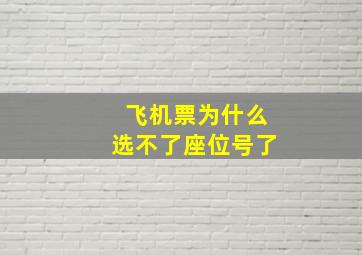 飞机票为什么
选不了座位号了